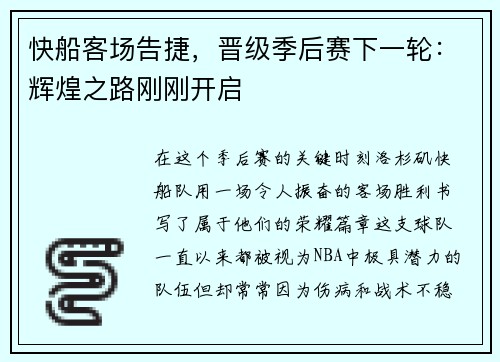 快船客场告捷，晋级季后赛下一轮：辉煌之路刚刚开启

在这个季后赛的关键时刻洛杉矶快船队用一场令人振奋的客场胜利书写了属于他们的荣耀篇章这支球队一直以来都被视为NBA中极具潜力的队伍但却常常因为伤病和战术不稳